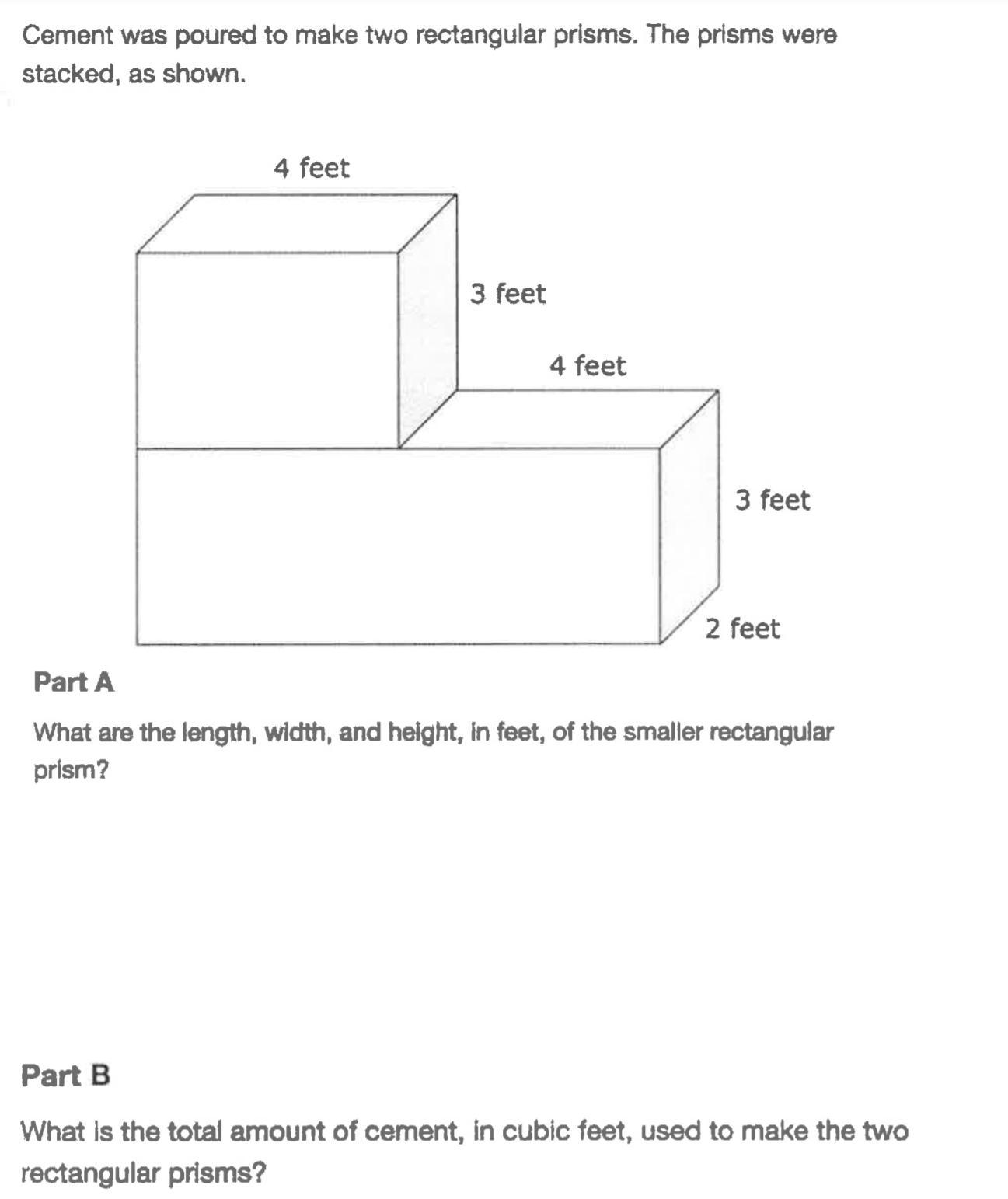 Cement was poured to make two rectangular prisms. The prisms were stacked, as shown.

4 feet

3 feet

4 feet

3 feet

2 feet

Part A

What are the length, width, and height, in feet, of the smaller rectangular prism?

Part B

What is the total amount of cement, in cubic feet, used to make the two rectangular prisms?